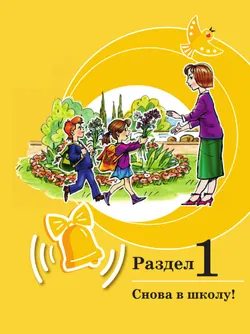 Раздел 1

Снова в школу!